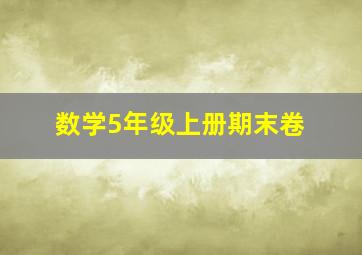 数学5年级上册期末卷